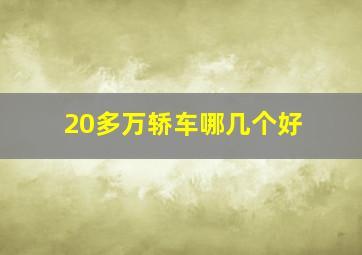 20多万轿车哪几个好